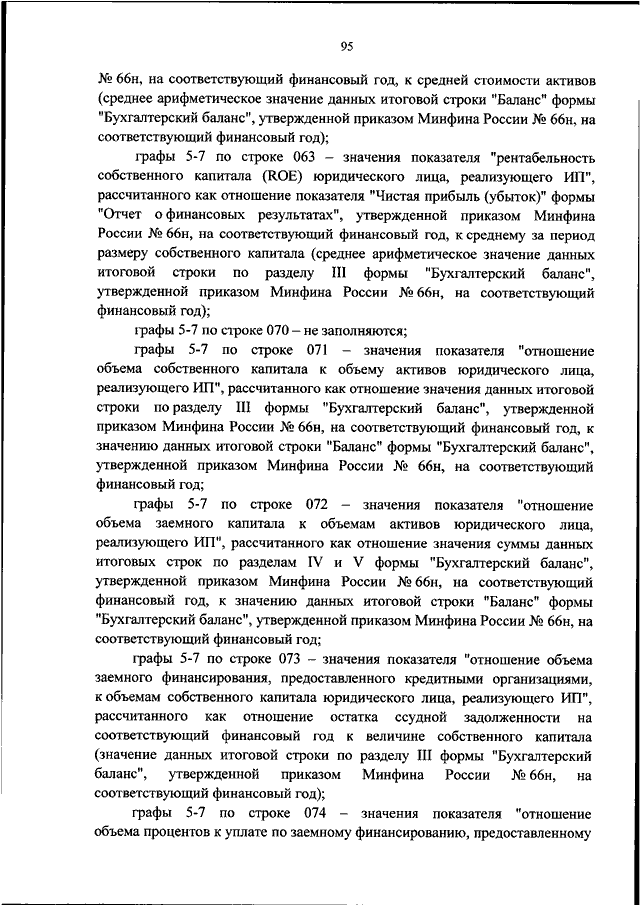 95

№ 66н, на соответствующий финансовый год, к средней стоимости активов (среднее арифметическое значение данных итоговой строки "Баланс" формы "Бухгалтерский баланс", утвержденной приказом Минфина России № 66н, на соответствующий финансовый год);

графы 5-7 по строке 063 – значения показателя "рентабельность собственного капитала (ROE) юридического лица, реализующего ИП", рассчитанного как отношение показателя "Чистая прибыль (убыток)" формы "Отчет о финансовых результатах", утвержденной приказом Минфина России № 66н, на соответствующий финансовый год, к среднему за период размеру собственного капитала (среднее арифметическое значение данных итоговой строки по разделу III формы "Бухгалтерский баланс", утвержденной приказом Минфина России № 66н, на соответствующий финансовый год);

графы 5-7 по строке 070 – не заполняются;

графы 5-7 по строке 071 – значения показателя "отношение объема собственного капитала к объему активов юридического лица, реализующего ИП", рассчитанного как отношение значения данных итоговой строки по разделу III формы "Бухгалтерский баланс", утвержденной приказом Минфина России № 66н, на соответствующий финансовый год, к значению данных итоговой строки "Баланс" формы "Бухгалтерский баланс", утвержденной приказом Минфина России № 66н, на соответствующий финансовый год;

графы 5-7 по строке 072 – значения показателя "отношение объема заемного капитала к объемам активов юридического лица, реализующего ИП", рассчитанного как отношение значения суммы данных итоговых строк по разделам IV и V формы "Бухгалтерский баланс", утвержденной приказом Минфина России № 66н, на соответствующий финансовый год, к значению данных итоговой строки "Баланс" формы "Бухгалтерский баланс", утвержденной приказом Минфина России № 66н, на соответствующий финансовый год;

графы 5-7 по строке 073 – значения показателя "отношение объема заемного финансирования, предоставленного кредитными организациями, к объемам собственного капитала юридического лица, реализующего ИП", рассчитанного как отношение остатка ссудной задолженности на соответствующий финансовый год к величине собственного капитала (значение данных итоговой строки по разделу III формы "Бухгалтерский баланс", утвержденной приказом Минфина России № 66н, на соответствующий финансовый год);

графы 5-7 по строке 074 – значения показателя "отношение объема процентов к уплате по заемному финансированию, предоставленному